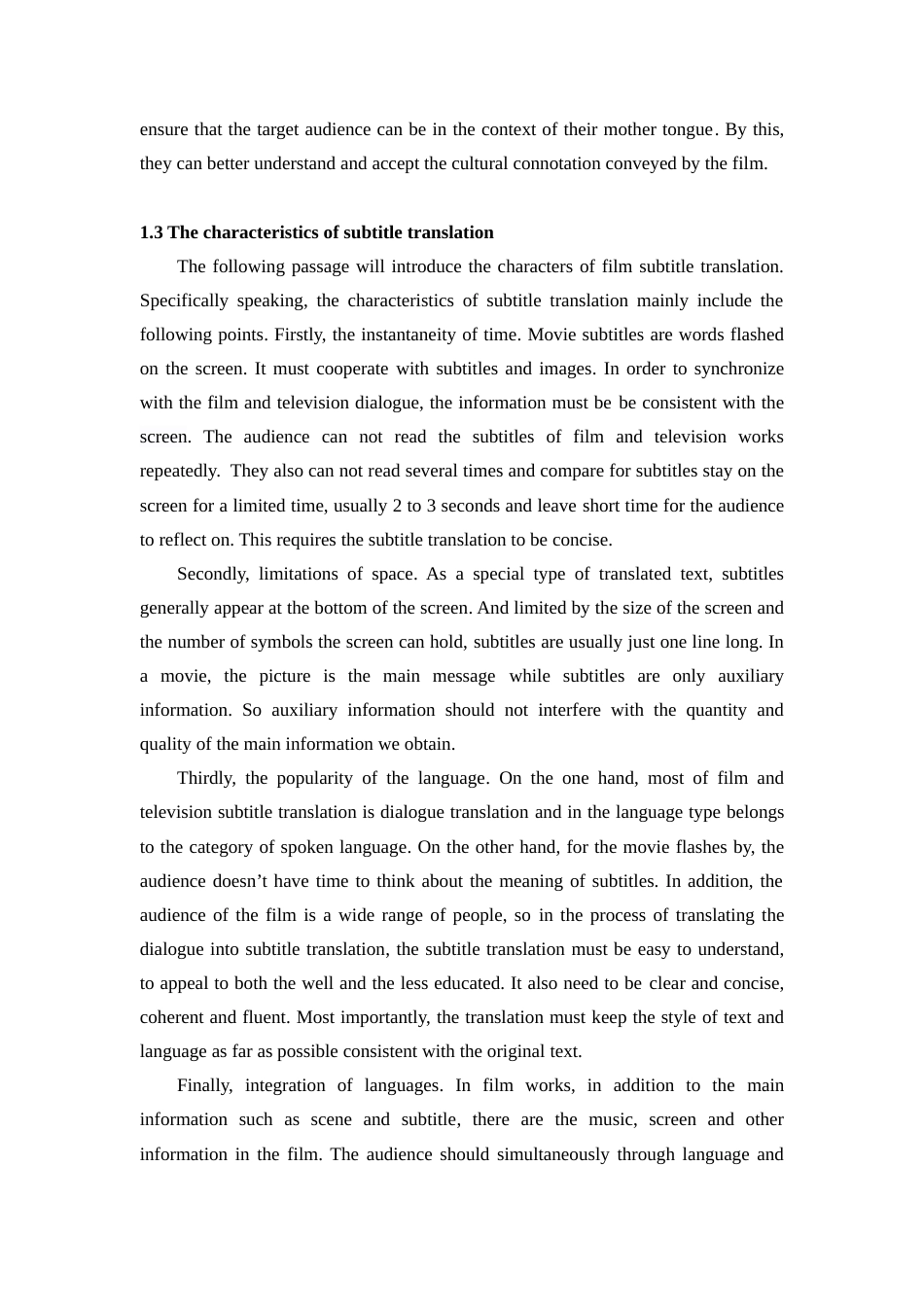 ensure that the target audience can be in the context of their mother tongue. By this, they can better understand and accept the cultural connotation conveyed by the film.

1.3 The characteristics of subtitle translation

The following passage will introduce the characters of film subtitle translation. Specifically speaking, the characteristics of subtitle translation mainly include the following points. Firstly, the instantaneity of time. Movie subtitles are words flashed on the screen. It must cooperate with subtitles and images. In order to synchronize with the film and television dialogue, the information must be be consistent with the screen. The audience can not read the subtitles of film and television works repeatedly. They also can not read several times and compare for subtitles stay on the screen for a limited time, usually 2 to 3 seconds and leave short time for the audience to reflect on. This requires the subtitle translation to be concise.

Secondly, limitations of space. As a special type of translated text, subtitles generally appear at the bottom of the screen. And limited by the size of the screen and the number of symbols the screen can hold, subtitles are usually just one line long. In a movie, the picture is the main message while subtitles are only auxiliary information. So auxiliary information should not interfere with the quantity and quality of the main information we obtain.

Thirdly, the popularity of the language. On the one hand, most of film and television subtitle translation is dialogue translation and in the language type belongs to the category of spoken language. On the other hand, for the movie flashes by, the audience doesn’t have time to think about the meaning of subtitles. In addition, the audience of the film is a wide range of people, so in the process of translating the dialogue into subtitle translation, the subtitle translation must be easy to understand, to appeal to both the well and the less educated. It also need to be clear and concise, coherent and fluent. Most importantly, the translation must keep the style of text and language as far as possible consistent with the original text.

Finally, integration of languages. In film works, in addition to the main information such as scene and subtitle, there are the music, screen and other information in the film. The audience should simultaneously through language and